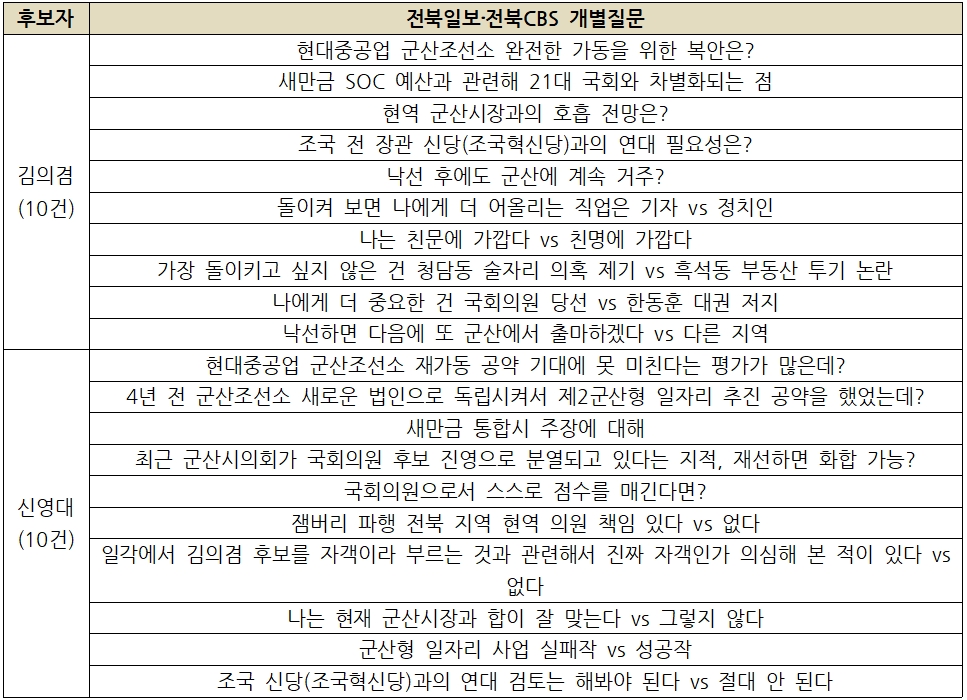 | 후보자 | 전북일보·전북CBS 개별질문 |
|---|---|
| 김의겸 (10건) | 현대중공업 군산조선소 완전한 가동을 위한 복안은? |
| | 새만금 SOC 예산과 관련해 21대 국회와 차별화되는 점 |
| | 현역 군산시장과의 호흡 전망은? |
| | 조국 전 장관 신당(조국혁신당)과의 연대 필요성은? |
| | 낙선 후에도 군산에 계속 거주? |
| | 돌이켜 보면 나에게 더 어울리는 직업은 기자 vs 정치인 |
| | 나는 친문에 가깝다 vs 친명에 가깝다 |
| | 가장 돌이키고 싶지 않은 건 청담동 술자리 의혹 제기 vs 흑석동 부동산 투기 논란 |
| | 나에게 더 중요한 건 국회의원 당선 vs 한동훈 대권 저지 |
| | 낙선하면 다음에 또 군산에서 출마하겠다 vs 다른 지역 |
| 신영대 (10건) | 현대중공업 군산조선소 재가동 공약 기대에 못 미친다는 평가가 많은데? |
| | 4년 전 군산조선소 새로운 법인으로 독립시켜서 제2군산형 일자리 추진 공약을 했었는데? |
| | 새만금 통합시 주장에 대해 |
| | 최근 군산시의회가 국회의원 후보 진영으로 분열되고 있다는 지적, 재선하면 화합 가능? |
| | 국회의원으로서 스스로 점수를 매긴다면? |
| | 잼버리 파행 전북 지역 현역 의원 책임 있다 vs 없다 |
| | 일각에서 김의겸 후보를 자객이라 부르는 것과 관련해서 진짜 자객인가 의심해 본 적이 있다 vs 없다 |
| | 나는 현재 군산시장과 합이 잘 맞는다 vs 그렇지 않다 |
| | 군산형 일자리 사업 실패작 vs 성공작 |
| | 조국 신당(조국혁신당)과의 연대 검토는 해봐야 된다 vs 절대 안 된다 |